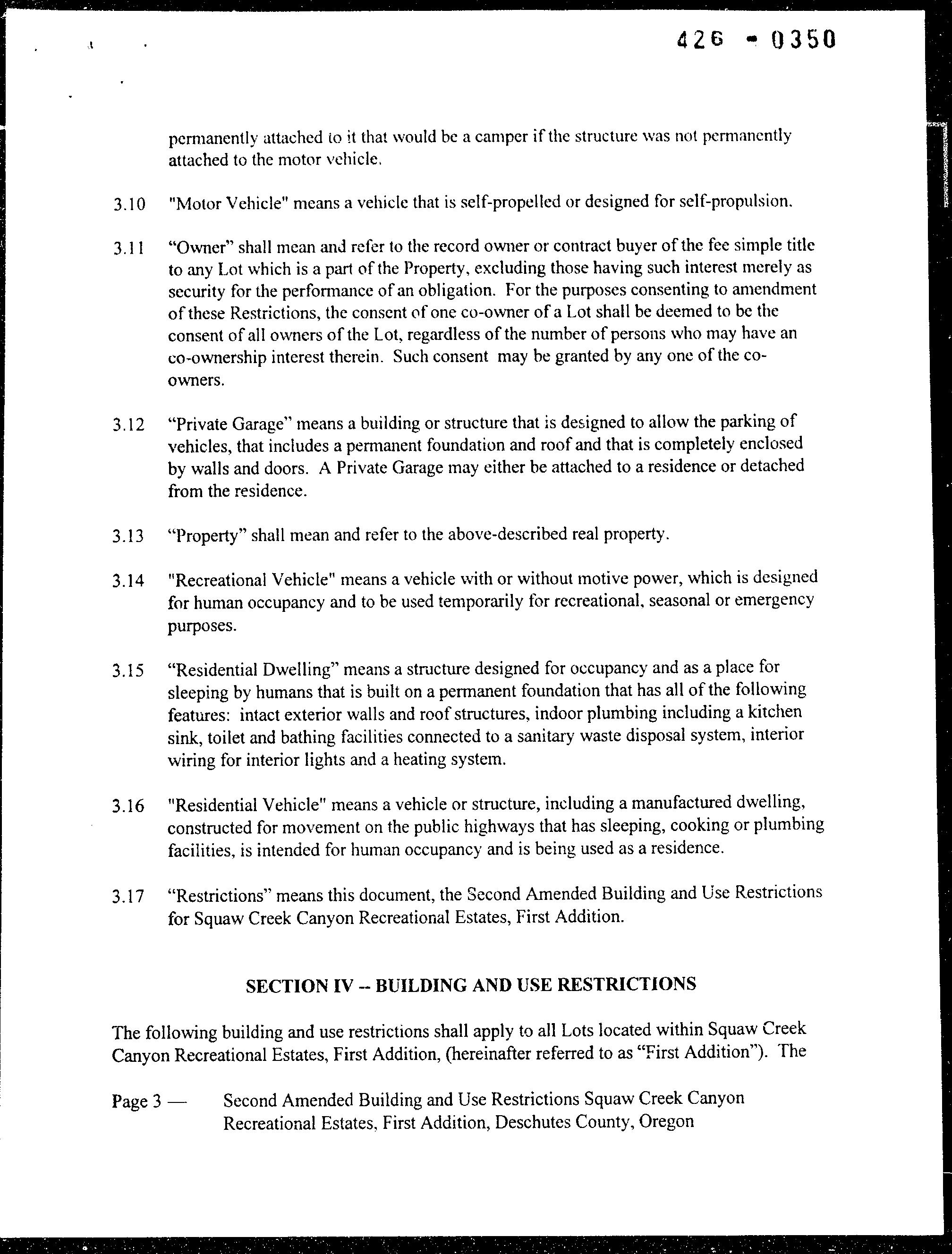 426 - 0350

permanently attached to it that would be a camper if the structure was not permanently attached to the motor vehicle.

3.10 "Motor Vehicle" means a vehicle that is self-propelled or designed for self-propulsion.

3.11 "Owner" shall mean and refer to the record owner or contract buyer of the fee simple title to any Lot which is a part of the Property, excluding those having such interest merely as security for the performance of an obligation. For the purposes consenting to amendment of these Restrictions, the consent of one co-owner of a Lot shall be deemed to be the consent of all owners of the Lot, regardless of the number of persons who may have an co-ownership interest therein. Such consent may be granted by any one of the co-owners.

3.12 "Private Garage" means a building or structure that is designed to allow the parking of vehicles, that includes a permanent foundation and roof and that is completely enclosed by walls and doors. A Private Garage may either be attached to a residence or detached from the residence.

3.13 "Property" shall mean and refer to the above-described real property.

3.14 "Recreational Vehicle" means a vehicle with or without motive power, which is designed for human occupancy and to be used temporarily for recreational, seasonal or emergency purposes.

3.15 "Residential Dwelling" means a structure designed for occupancy and as a place for sleeping by humans that is built on a permanent foundation that has all of the following features: intact exterior walls and roof structures, indoor plumbing including a kitchen sink, toilet and bathing facilities connected to a sanitary waste disposal system, interior wiring for interior lights and a heating system.

3.16 "Residential Vehicle" means a vehicle or structure, including a manufactured dwelling, constructed for movement on the public highways that has sleeping, cooking or plumbing facilities, is intended for human occupancy and is being used as a residence.

3.17 "Restrictions" means this document, the Second Amended Building and Use Restrictions for Squaw Creek Canyon Recreational Estates, First Addition.

SECTION IV -- BUILDING AND USE RESTRICTIONS

The following building and use restrictions shall apply to all Lots located within Squaw Creek Canyon Recreational Estates, First Addition, (hereinafter referred to as "First Addition"). The

Page 3 — Second Amended Building and Use Restrictions Squaw Creek Canyon Recreational Estates, First Addition, Deschutes County, Oregon